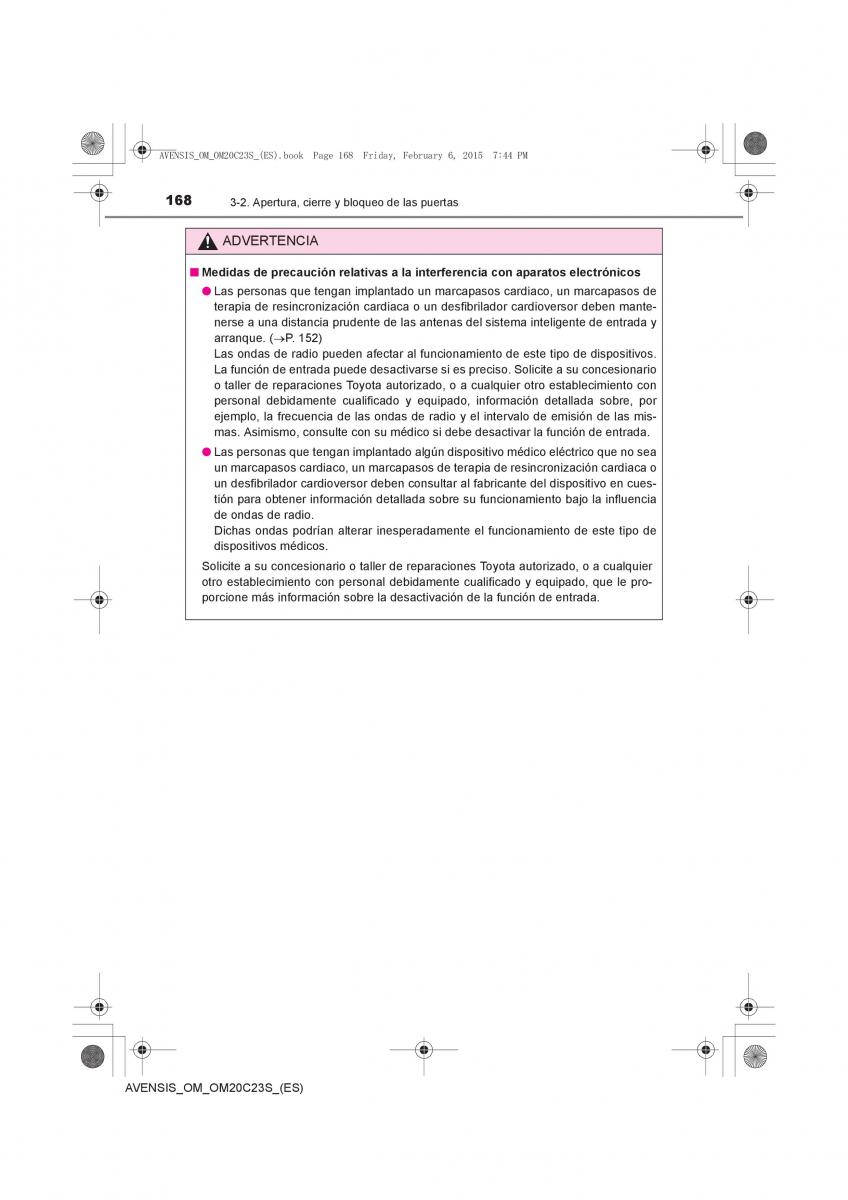 AVENSIS_OM_OM20C23S_(ES).book Page 168 Friday, February 6, 2015 7:44 PM

168 3-2. Apertura, cierre y bloqueo de las puertas

ADVERTENCIA

■ Medidas de precaución relativas a la interferencia con aparatos electrónicos

● Las personas que tengan implantado un marcapasos cardiaco, un marcapasos de terapia de resincronización cardiaca o un desfibrilador cardioversor deben mantenerse a una distancia prudente de las antenas del sistema inteligente de entrada y arranque. (→P. 152)
Las ondas de radio pueden afectar al funcionamiento de este tipo de dispositivos. La función de entrada puede desactivarse si es preciso. Solicite a su concesionario o taller de reparaciones Toyota autorizado, o a cualquier otro establecimiento con personal debidamente cualificado y equipado, información detallada sobre, por ejemplo, la frecuencia de las ondas de radio y el intervalo de emisión de las mismas. Asimismo, consulte con su médico si debe desactivar la función de entrada.

● Las personas que tengan implantado algún dispositivo médico eléctrico que no sea un marcapasos cardiaco, un marcapasos de terapia de resincronización cardiaca o un desfibrilador cardioversor deben consultar al fabricante del dispositivo en cuestión para obtener información detallada sobre su funcionamiento bajo la influencia de ondas de radio.
Dichas ondas podrían alterar inesperadamente el funcionamiento de este tipo de dispositivos médicos.

Solicite a su concesionario o taller de reparaciones Toyota autorizado, o a cualquier otro establecimiento con personal debidamente cualificado y equipado, que le proporcione más información sobre la desactivación de la función de entrada.

AVENSIS_OM_OM20C23S_(ES)